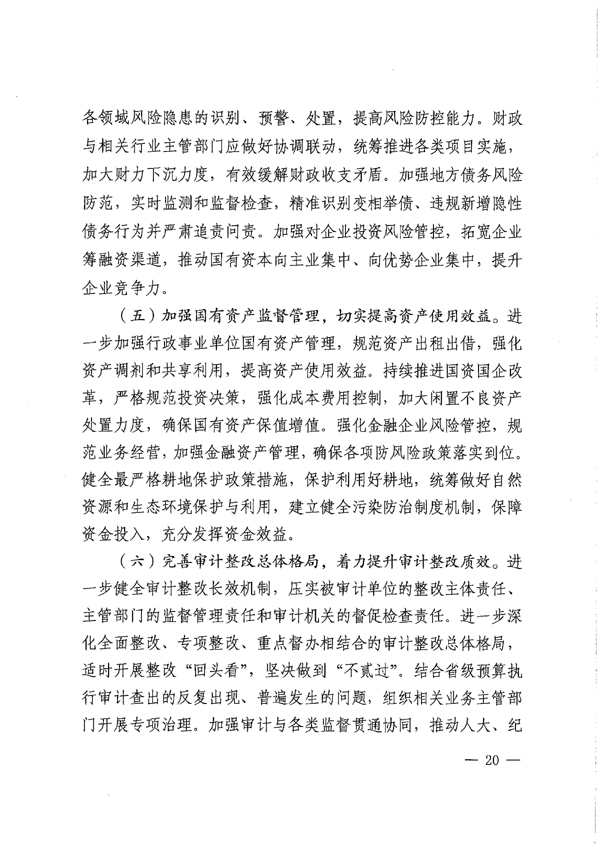 各领域风险隐患的识别、预警、处置，提高风险防控能力。财政与相关行业主管部门应做好协调联动，统筹推进各类项目实施，加大财力下沉力度，有效缓解财政收支矛盾。加强地方债务风险防范，实时监测和监督检查，精准识别变相举债、违规新增隐性债务行为并严肃追责问责。加强对企业投资风险管控，拓宽企业筹融资渠道，推动国有资本向主业集中、向优势企业集中，提升企业竞争力。

（五）加强国有资产监督管理，切实提高资产使用效益。进一步加强行政事业单位国有资产管理，规范资产出租出借，强化资产调剂和共享利用，提高资产使用效益。持续推进国资国企改革，严格规范投资决策，强化成本费用控制，加大闲置不良资产处置力度，确保国有资产保值增值。强化金融企业风险管控，规范业务经营，加强金融资产管理，确保各项防风险政策落实到位。健全最严格耕地保护政策措施，保护利用好耕地，统筹做好自然资源和生态环境保护与利用，建立健全污染防治制度机制，保障资金投入，充分发挥资金效益。

（六）完善审计整改总体格局，着力提升审计整改质效。进一步健全审计整改长效机制，压实被审计单位的整改主体责任、主管部门的监督管理责任和审计机关的督促检查责任。进一步深化全面整改、专项整改、重点督办相结合的审计整改总体格局，适时开展整改“回头看”，坚决做到“不贰过”。结合省级预算执行审计查出的反复出现、普遍发生的问题，组织相关业务主管部门开展专项治理。加强审计与各类监督贯通协同，推动人大、纪

— 20 —